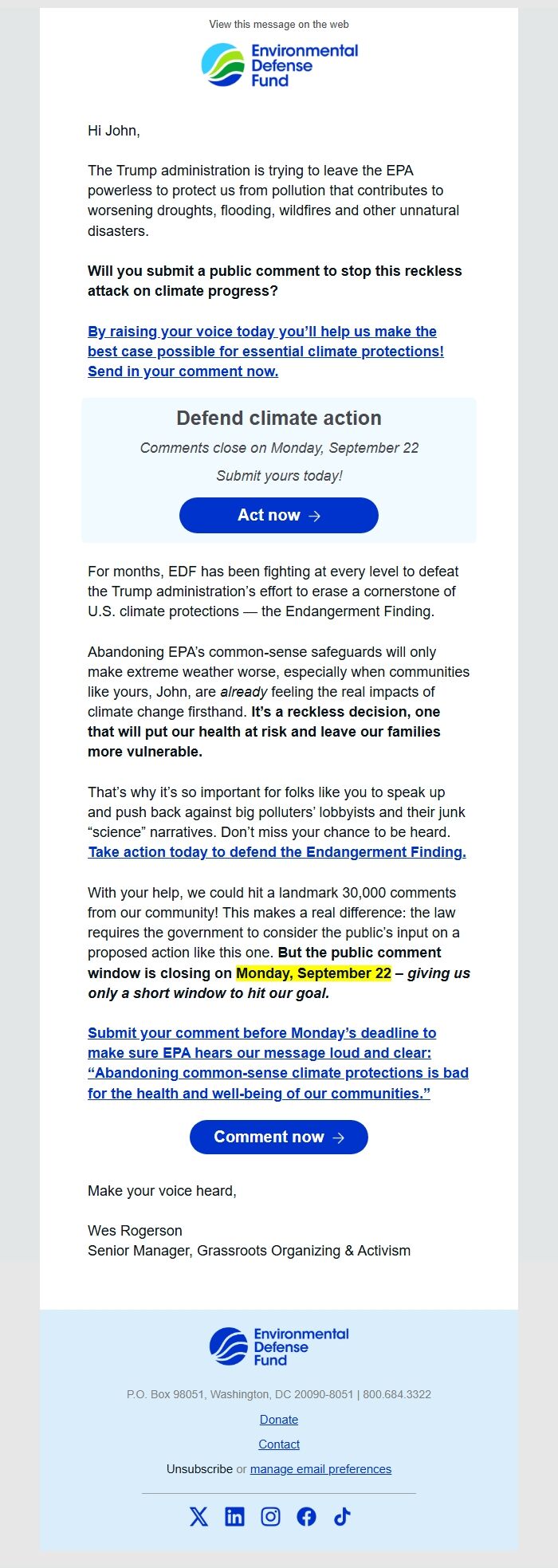 View this message on the web

Environmental Defense Fund

Hi John,

The Trump administration is trying to leave the EPA powerless to protect us from pollution that contributes to worsening droughts, flooding, wildfires and other unnatural disasters.

Will you submit a public comment to stop this reckless attack on climate progress?

By raising your voice today you'll help us make the best case possible for essential climate protections! Send in your comment now.

Defend climate action

Comments close on Monday, September 22

Submit yours today!

Act now →

For months, EDF has been fighting at every level to defeat the Trump administration's effort to erase a cornerstone of U.S. climate protections — the Endangerment Finding.

Abandoning EPA's common-sense safeguards will only make extreme weather worse, especially when communities like yours, John, are already feeling the real impacts of climate change firsthand. It's a reckless decision, one that will put our health at risk and leave our families more vulnerable.

That's why it's so important for folks like you to speak up and push back against big polluters' lobbyists and their junk "science" narratives. Don't miss your chance to be heard. Take action today to defend the Endangerment Finding.

With your help, we could hit a landmark 30,000 comments from our community! This makes a real difference: the law requires the government to consider the public's input on a proposed action like this one. But the public comment window is closing on Monday, September 22 – giving us only a short window to hit our goal.

Submit your comment before Monday's deadline to make sure EPA hears our message loud and clear: "Abandoning common-sense climate protections is bad for the health and well-being of our communities."

Comment now →

Make your voice heard,

Wes Rogerson
Senior Manager, Grassroots Organizing & Activism

Environmental Defense Fund

P.O. Box 98051, Washington, DC 20090-8051 | 800.684.3322

Donate

Contact

Unsubscribe or manage email preferences